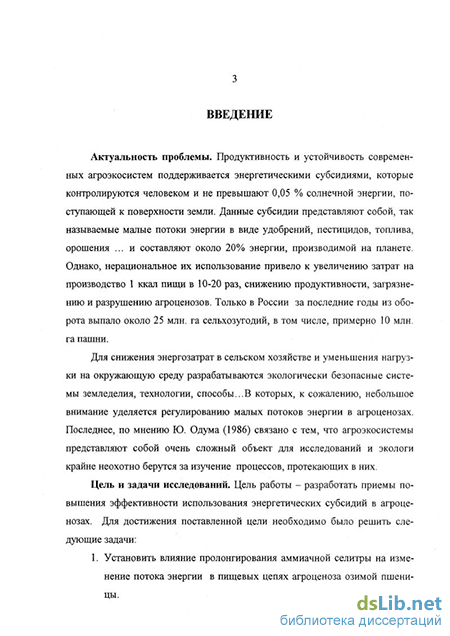 3

ВВЕДЕНИЕ

Актуальность проблемы. Продуктивность и устойчивость современных агроэкосистем поддерживается энергетическими субсидиями, которые контролируются человеком и не превышают 0,05 % солнечной энергии, поступающей к поверхности земли. Данные субсидии представляют собой, так называемые малые потоки энергии в виде удобрений, пестицидов, топлива, орошения … и составляют около 20% энергии, производимой на планете. Однако, нерациональное их использование привело к увеличению затрат на производство 1 ккал пищи в 10-20 раз, снижению продуктивности, загрязнению и разрушению агроценозов. Только в России за последние годы из оборота выпало около 25 млн. га сельхозугодий, в том числе, примерно 10 млн. га пашни.

Для снижения энергозатрат в сельском хозяйстве и уменьшения нагрузки на окружающую среду разрабатываются экологически безопасные системы земледелия, технологии, способы…В которых, к сожалению, небольшое внимание уделяется регулированию малых потоков энергии в агроценозах. Последнее, по мнению Ю. Одума (1986) связано с тем, что агроэкосистемы представляют собой очень сложный объект для исследований и экологи крайне неохотно берутся за изучение процессов, протекающих в них.

Цель и задачи исследований. Цель работы – разработать приемы повышения эффективности использования энергетических субсидий в агроценозах. Для достижения поставленной цели необходимо было решить следующие задачи:

1. Установить влияние пролонгирования аммиачной селитры на изменение потока энергии в пищевых цепях агроценоза озимой пшеницы.

dsLib.net
библиотека диссертаций